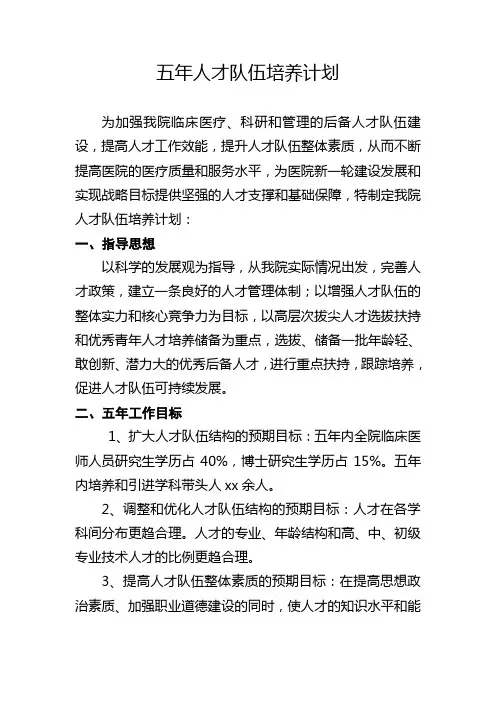 五年人才队伍培养计划

为加强我院临床医疗、科研和管理的后备人才队伍建设，提高人才工作效能，提升人才队伍整体素质，从而不断提高医院的医疗质量和服务水平，为医院新一轮建设发展和实现战略目标提供坚强的人才支撑和基础保障，特制定我院人才队伍培养计划：

一、指导思想

以科学的发展观为指导，从我院实际情况出发，完善人才政策，建立一条良好的人才管理体制；以增强人才队伍的整体实力和核心竞争力为目标，以高层次拔尖人才选拔扶持和优秀青年人才培养储备为重点，选拔、储备一批年龄轻、敢创新、潜力大的优秀后备人才，进行重点扶持，跟踪培养，促进人才队伍可持续发展。

二、五年工作目标

1、扩大人才队伍结构的预期目标：五年内全院临床医师人员研究生学历占 40%，博士研究生学历占 15%。五年内培养和引进学科带头人 xx 余人。

2、调整和优化人才队伍结构的预期目标：人才在各学科间分布更趋合理。人才的专业、年龄结构和高、中、初级专业技术人才的比例更趋合理。

3、提高人才队伍整体素质的预期目标：在提高思想政治素质、加强职业道德建设的同时，使人才的知识水平和能